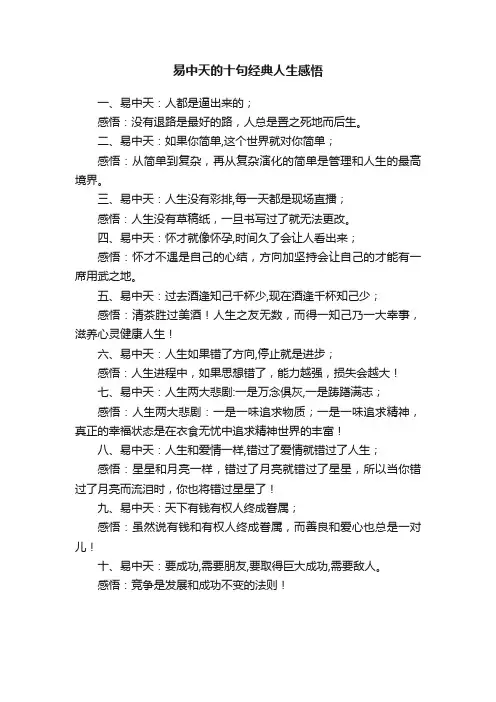 易中天的十句经典人生感悟

一、易中天：人都是逼出来的；

感悟：没有退路是最好的路，人总是置之死地而后生。

二、易中天：如果你简单,这个世界就对你简单；

感悟：从简单到复杂，再从复杂演化的简单是管理和人生的最高境界。

三、易中天：人生没有彩排,每一天都是现场直播；

感悟：人生没有草稿纸，一旦书写过了就无法更改。

四、易中天：怀才就像怀孕,时间久了会让人看出来；

感悟：怀才不遇是自己的心结，方向加坚持会让自己的才能有一席用武之地。

五、易中天：过去酒逢知己千杯少,现在酒逢千杯知己少；

感悟：清茶胜过美酒！人生之友无数，而得一知己乃一大幸事，滋养心灵健康人生！

六、易中天：人生如果错了方向,停止就是进步；

感悟：人生进程中，如果思想错了，能力越强，损失会越大！

七、易中天：人生两大悲剧:一是万念俱灰,一是踌躇满志；

感悟：人生两大悲剧：一是一味追求物质；一是一味追求精神，真正的幸福状态是在衣食无忧中追求精神世界的丰富！

八、易中天：人生和爱情一样,错过了爱情就错过了人生；

感悟：星星和月亮一样，错过了月亮就错过了星星，所以当你错过了月亮而流泪时，你也将错过星星了！

九、易中天：天下有钱有权人终成眷属；

感悟：虽然说有钱和有权人终成眷属，而善良和爱心也总是一对儿！

十、易中天：要成功,需要朋友,要取得巨大成功,需要敌人。

感悟：竞争是发展和成功不变的法则！